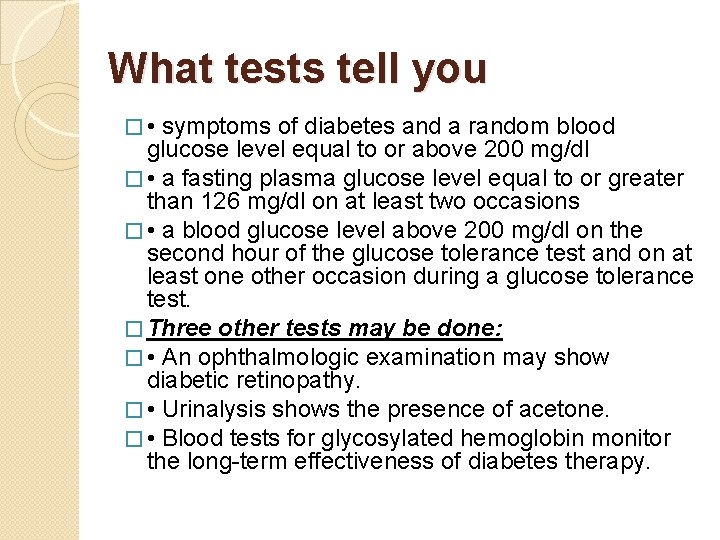 What tests tell you

□ • symptoms of diabetes and a random blood glucose level equal to or above 200 mg/dl

□ • a fasting plasma glucose level equal to or greater than 126 mg/dl on at least two occasions

□ • a blood glucose level above 200 mg/dl on the second hour of the glucose tolerance test and on at least one other occasion during a glucose tolerance test.

□ Three other tests may be done:

□ • An ophthalmologic examination may show diabetic retinopathy.

□ • Urinalysis shows the presence of acetone.

□ • Blood tests for glycosylated hemoglobin monitor the long-term effectiveness of diabetes therapy.